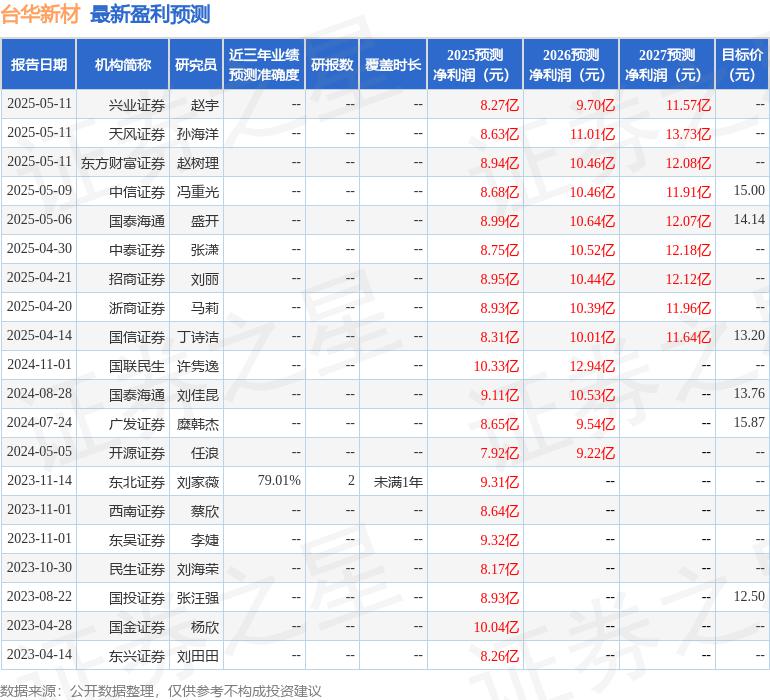 台华新材 最新盈利预测

| 报告日期 | 机构简称 | 研究员 | 近三年业绩预测准确度 | 研报数 | 覆盖时长 | 2025预测净利润（元） | 2026预测净利润（元） | 2027预测净利润（元） | 目标价（元） |
|---|---|---|---|---|---|---|---|---|---|
| 2025-05-11 | 兴业证券 | 赵宇 | -- | -- | -- | 8.27亿 | 9.70亿 | 11.57亿 | -- |
| 2025-05-11 | 天风证券 | 孙海洋 | -- | -- | -- | 8.63亿 | 11.01亿 | 13.73亿 | -- |
| 2025-05-11 | 东方财富证券 | 赵树理 | -- | -- | -- | 8.94亿 | 10.46亿 | 12.08亿 | -- |
| 2025-05-09 | 中信证券 | 冯重光 | -- | -- | -- | 8.68亿 | 10.46亿 | 11.91亿 | 15.00 |
| 2025-05-06 | 国泰海通 | 盛开 | -- | -- | -- | 8.99亿 | 10.64亿 | 12.07亿 | 14.14 |
| 2025-04-30 | 中泰证券 | 张潇 | -- | -- | -- | 8.75亿 | 10.52亿 | 12.18亿 | -- |
| 2025-04-21 | 招商证券 | 刘丽 | -- | -- | -- | 8.95亿 | 10.44亿 | 12.12亿 | -- |
| 2025-04-20 | 浙商证券 | 马莉 | -- | -- | -- | 8.93亿 | 10.39亿 | 11.96亿 | -- |
| 2025-04-14 | 国信证券 | 丁诗洁 | -- | -- | -- | 8.31亿 | 10.01亿 | 11.64亿 | 13.20 |
| 2024-11-01 | 国联民生 | 许隽逸 | -- | -- | -- | 10.33亿 | 12.94亿 | -- | -- |
| 2024-08-28 | 国泰海通 | 刘佳昆 | -- | -- | -- | 9.11亿 | 10.53亿 | -- | 13.76 |
| 2024-07-24 | 广发证券 | 糜韩杰 | -- | -- | -- | 8.65亿 | 9.54亿 | -- | 15.87 |
| 2024-05-05 | 开源证券 | 任浪 | -- | -- | -- | 7.92亿 | 9.22亿 | -- | -- |
| 2023-11-14 | 东北证券 | 刘家薇 | 79.01% | 2 | 未满1年 | 9.31亿 | -- | -- | -- |
| 2023-11-01 | 西南证券 | 蔡欣 | -- | -- | -- | 8.64亿 | -- | -- | -- |
| 2023-11-01 | 东吴证券 | 李婕 | -- | -- | -- | 9.32亿 | -- | -- | -- |
| 2023-10-30 | 民生证券 | 刘海荣 | -- | -- | -- | 8.17亿 | -- | -- | -- |
| 2023-08-22 | 国投证券 | 张汪强 | -- | -- | -- | 8.93亿 | -- | -- | 12.50 |
| 2023-04-28 | 国金证券 | 杨欣 | -- | -- | -- | 10.04亿 | -- | -- | -- |
| 2023-04-14 | 东兴证券 | 刘田田 | -- | -- | -- | 8.26亿 | -- | -- | -- |

数据来源：公开数据整理，仅供参考不构成投资建议